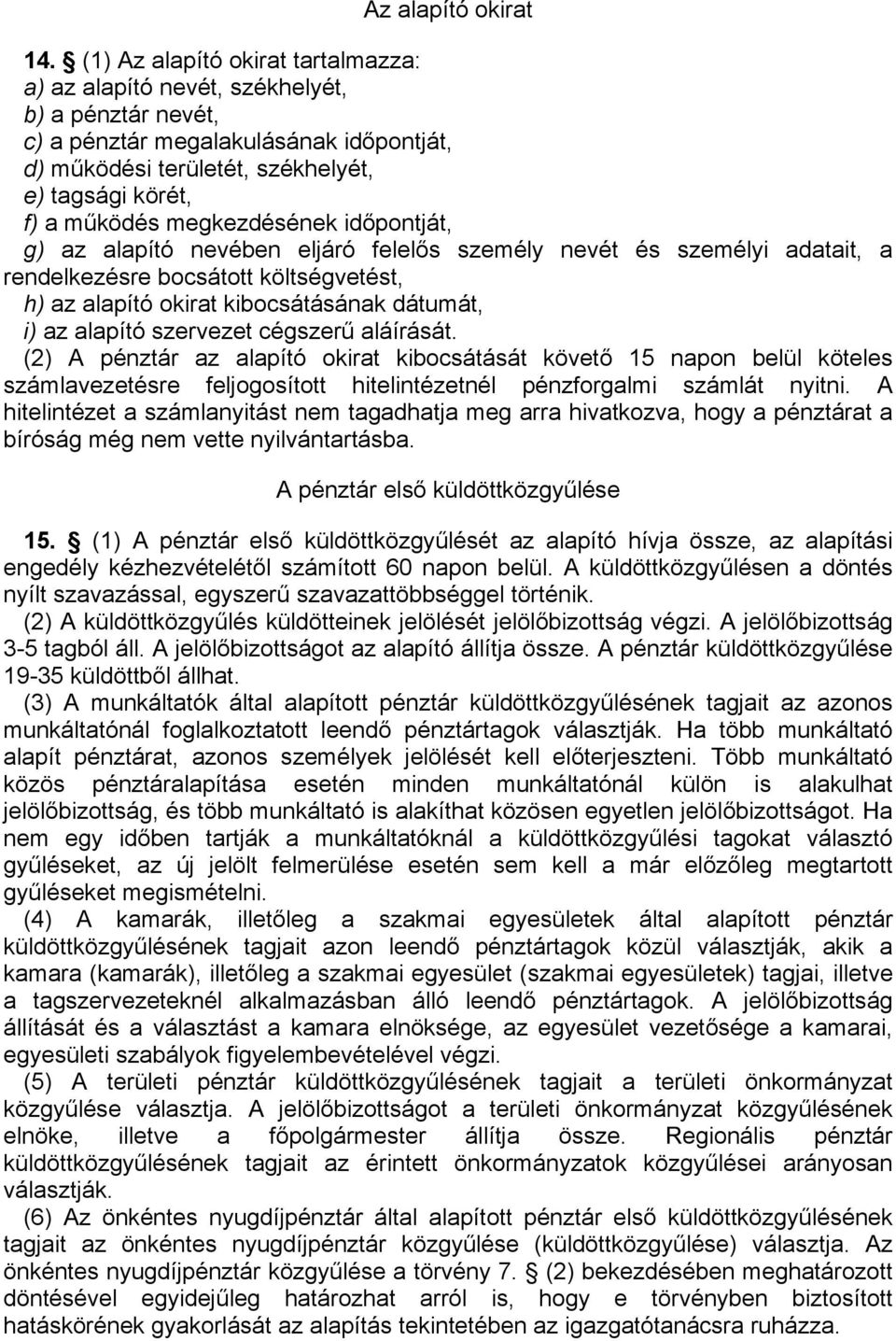 Az alapító okirat

14. § (1) Az alapító okirat tartalmazza:
a) az alapító nevét, székhelyét,
b) a pénztár nevét,
c) a pénztár megalakulásának időpontját,
d) működési területét, székhelyét,
e) tagsági körét,
f) a működés megkezdésének időpontját,
g) az alapító nevében eljáró felelős személy nevét és személyi adatait, a rendelkezésre bocsátott költségvetést,
h) az alapító okirat kibocsátásának dátumát,
i) az alapító szervezet cégszerű aláírását.
(2) A pénztár az alapító okirat kibocsátását követő 15 napon belül köteles számlavezetésre feljogosított hitelintézetnél pénzforgalmi számlát nyitni. A hitelintézet a számlanyitást nem tagadhatja meg arra hivatkozva, hogy a pénztárat a bíróság még nem vette nyilvántartásba.

A pénztár első küldöttközgyűlése

15. § (1) A pénztár első küldöttközgyűlését az alapító hívja össze, az alapítási engedély kézhezvételétől számított 60 napon belül. A küldöttközgyűlésen a döntés nyílt szavazással, egyszerű szavazattöbbséggel történik.
(2) A küldöttközgyűlés küldötteinek jelölését jelölőbizottság végzi. A jelölőbizottság 3-5 tagból áll. A jelölőbizottságot az alapító állítja össze. A pénztár küldöttközgyűlése 19-35 küldöttből állhat.
(3) A munkáltatók által alapított pénztár küldöttközgyűlésének tagjait az azonos munkáltatónál foglalkoztatott leendő pénztártagok választják. Ha több munkáltató alapít pénztárat, azonos személyek jelölését kell előterjeszteni. Több munkáltató közös pénztáralapítása esetén minden munkáltatónál külön is alakulhat jelölőbizottság, és több munkáltató is alakíthat közösen egyetlen jelölőbizottságot. Ha nem egy időben tartják a munkáltatóknál a küldöttközgyűlési tagokat választó gyűléseket, az új jelölt felmerülése esetén sem kell a már előzőleg megtartott gyűléseket megismételni.
(4) A kamarák, illetőleg a szakmai egyesületek által alapított pénztár küldöttközgyűlésének tagjait azon leendő pénztártagok közül választják, akik a kamara (kamarák), illetőleg a szakmai egyesület (szakmai egyesületek) tagjai, illetve a tagszervezeteknél alkalmazásban álló leendő pénztártagok. A jelölőbizottság állítását és a választást a kamara elnöksége, az egyesület vezetősége a kamarai, egyesületi szabályok figyelembevételével végzi.
(5) A területi pénztár küldöttközgyűlésének tagjait a területi önkormányzat közgyűlése választja. A jelölőbizottságot a területi önkormányzat közgyűlésének elnöke, illetve a főpolgármester állítja össze. Regionális pénztár küldöttközgyűlésének tagjait az érintett önkormányzatok közgyűlései arányosan választják.
(6) Az önkéntes nyugdíjpénztár által alapított pénztár első küldöttközgyűlésének tagjait az önkéntes nyugdíjpénztár közgyűlése (küldöttközgyűlése) választja. Az önkéntes nyugdíjpénztár közgyűlése a törvény 7. § (2) bekezdésében meghatározott döntésével egyidejűleg határozhat arról is, hogy e törvényben biztosított hatáskörének gyakorlását az alapítás tekintetében az igazgatótanácsra ruházza.